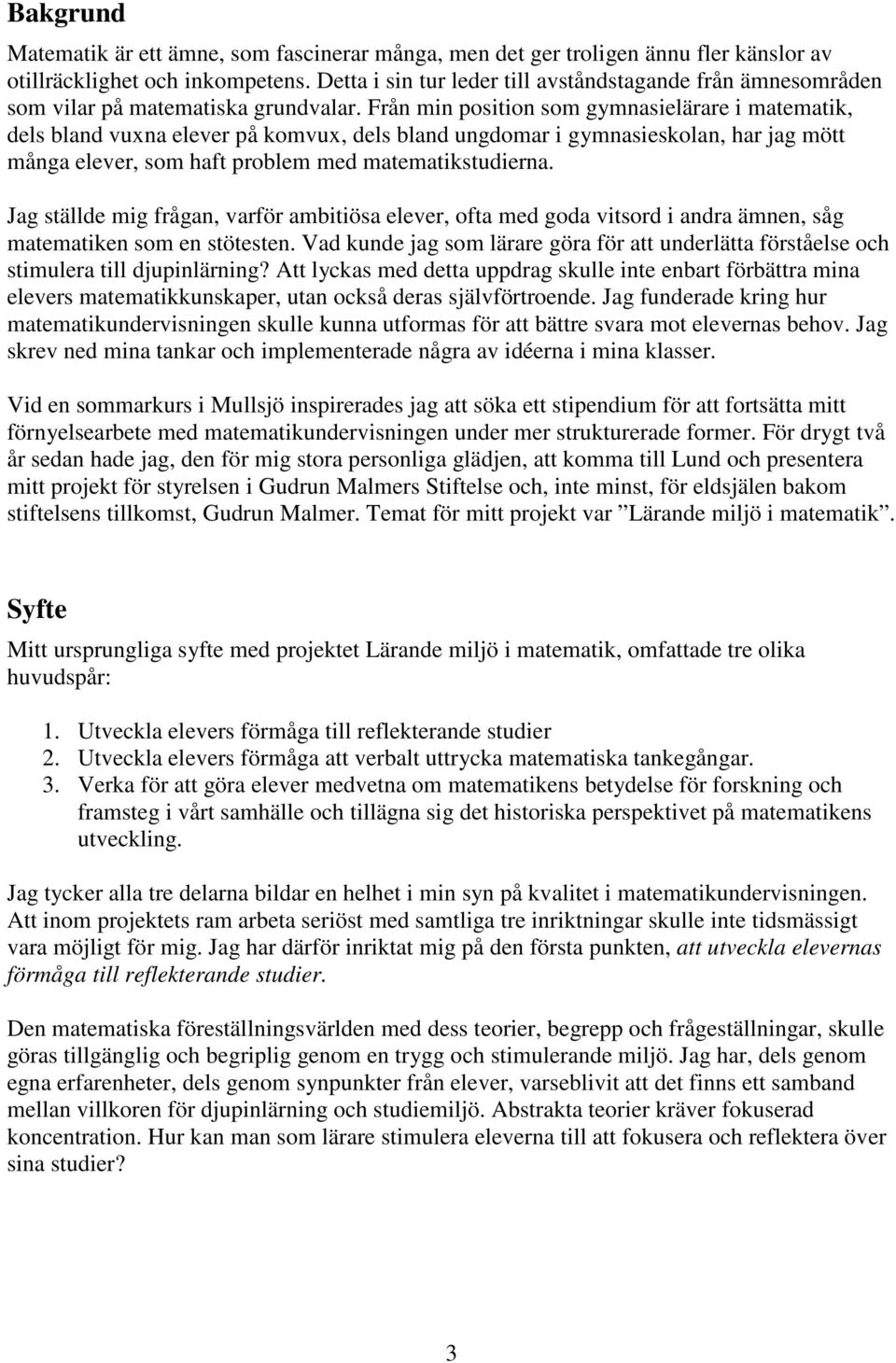 Bakgrund

Matematik är ett ämne, som fascinerar många, men det ger troligen ännu fler känslor av otillräcklighet och inkompetens. Detta i sin tur leder till avståndstagande från ämnesområden som vilar på matematiska grundvalar. Från min position som gymnasielärare i matematik, dels bland vuxna elever på komvux, dels bland ungdomar i gymnasieskolan, har jag mött många elever, som haft problem med matematikstudierna.

Jag ställde mig frågan, varför ambitiösa elever, ofta med goda vitsord i andra ämnen, såg matematiken som en stötesten. Vad kunde jag som lärare göra för att underlätta förståelse och stimulera till djupinlärning? Att lyckas med detta uppdrag skulle inte enbart förbättra mina elevers matematikkunskaper, utan också deras självförtroende. Jag funderade kring hur matematikundervisningen skulle kunna utformas för att bättre svara mot elevernas behov. Jag skrev ned mina tankar och implementerade några av idéerna i mina klasser.

Vid en sommarkurs i Mullsjö inspirerades jag att söka ett stipendium för att fortsätta mitt förnyelsearbete med matematikundervisningen under mer strukturerade former. För drygt två år sedan hade jag, den för mig stora personliga glädjen, att komma till Lund och presentera mitt projekt för styrelsen i Gudrun Malmers Stiftelse och, inte minst, för eldsjälen bakom stiftelsens tillkomst, Gudrun Malmer. Temat för mitt projekt var ”Lärande miljö i matematik”.

Syfte

Mitt ursprungliga syfte med projektet Lärande miljö i matematik, omfattade tre olika huvudspår:

1. Utveckla elevers förmåga till reflekterande studier
2. Utveckla elevers förmåga att verbalt uttrycka matematiska tankegångar.
3. Verka för att göra elever medvetna om matematikens betydelse för forskning och framsteg i vårt samhälle och tillägna sig det historiska perspektivet på matematikens utveckling.

Jag tycker alla tre delarna bildar en helhet i min syn på kvalitet i matematikundervisningen. Att inom projektets ram arbeta seriöst med samtliga tre inriktningar skulle inte tidsmässigt vara möjligt för mig. Jag har därför inriktat mig på den första punkten, att utveckla elevernas förmåga till reflekterande studier.

Den matematiska föreställningsvärlden med dess teorier, begrepp och frågeställningar, skulle göras tillgänglig och begriplig genom en trygg och stimulerande miljö. Jag har, dels genom egna erfarenheter, dels genom synpunkter från elever, varseblivit att det finns ett samband mellan villkoren för djupinlärning och studiemiljö. Abstrakta teorier kräver fokuserad koncentration. Hur kan man som lärare stimulera eleverna till att fokusera och reflektera över sina studier?

3